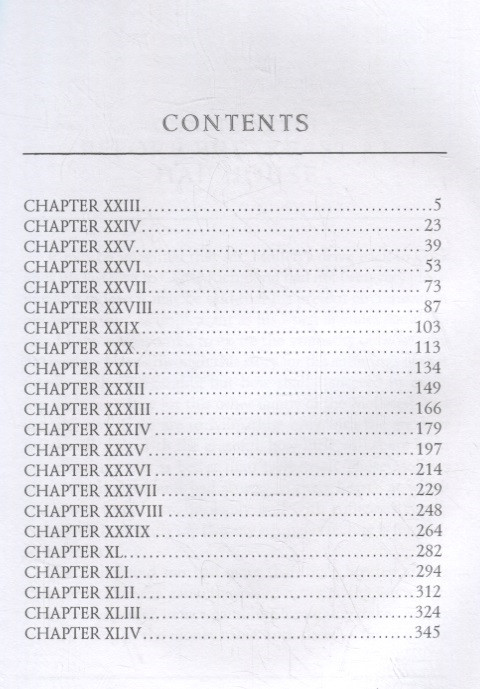 CONTENTS

CHAPTER XXIII 5
CHAPTER XXIV 23
CHAPTER XXV 39
CHAPTER XXVI 53
CHAPTER XXVII 73
CHAPTER XXVIII 87
CHAPTER XXIX 103
CHAPTER XXX 113
CHAPTER XXXI 134
CHAPTER XXXII 149
CHAPTER XXXIII 166
CHAPTER XXXIV 179
CHAPTER XXXV 197
CHAPTER XXXVI 214
CHAPTER XXXVII 229
CHAPTER XXXVIII 248
CHAPTER XXXIX 264
CHAPTER XL 282
CHAPTER XLI 294
CHAPTER XLII 312
CHAPTER XLIII 324
CHAPTER XLIV 345